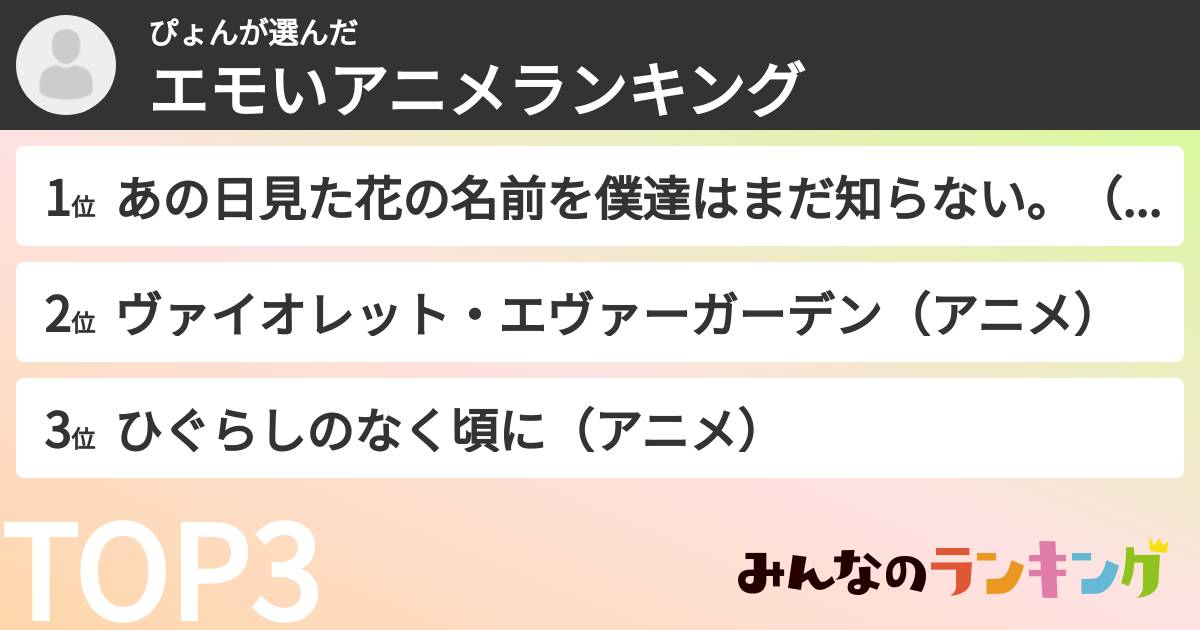 ぴょんが選んだ
エモいアニメランキング

1位 あの日見た花の名前を僕達はまだ知らない。（...

2位 ヴァイオレット・エヴァーガーデン（アニメ）

3位 ひぐらしのなく頃に（アニメ）

TOP3

みんなのランキング